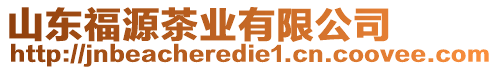 山东福源茶业有限公司
http://jnbeacheredie1.cn.coovee.com